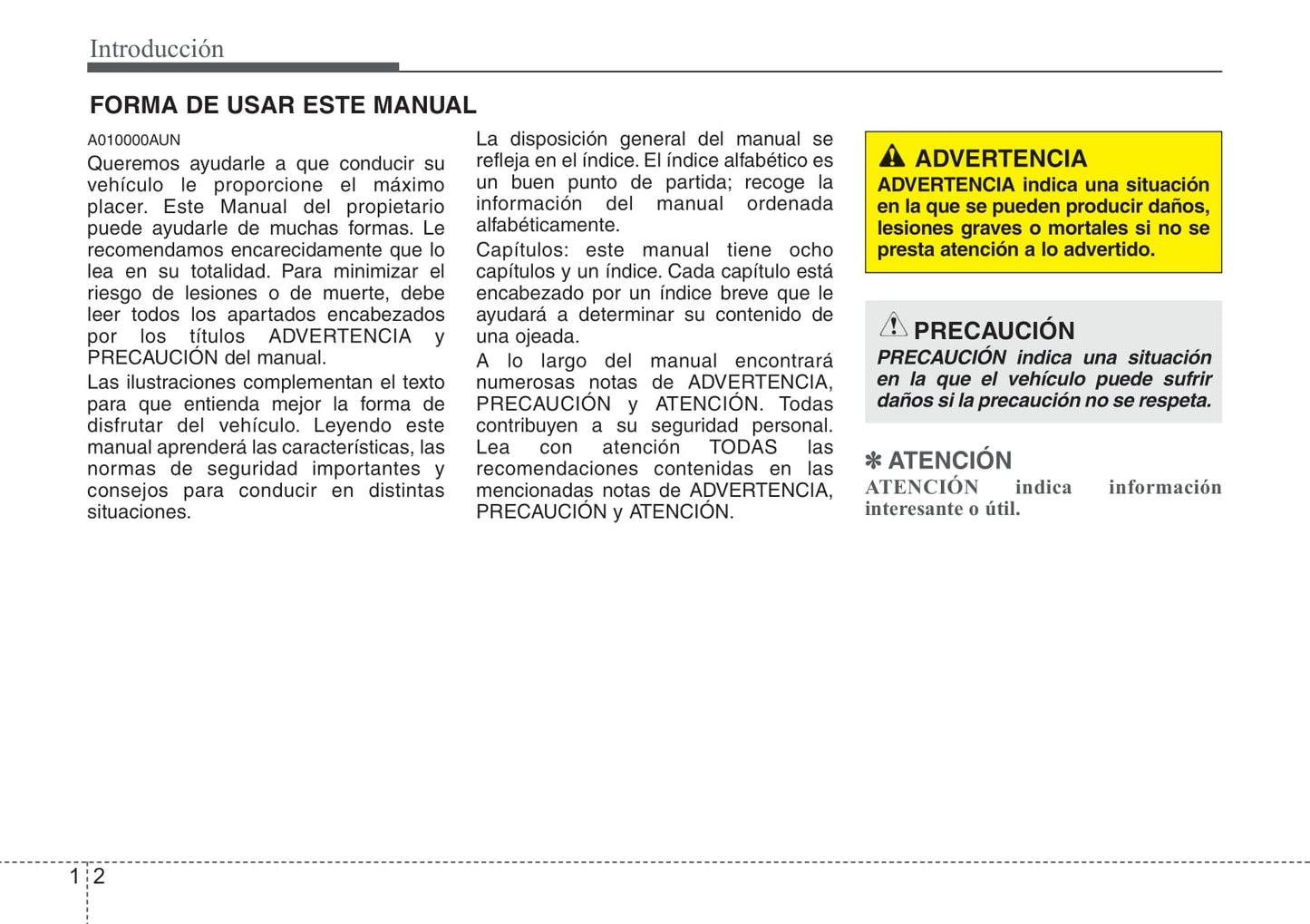 Introducción

FORMA DE USAR ESTE MANUAL

A010000AUN

Queremos ayudarle a que conducir su vehículo le proporcione el máximo placer. Este Manual del propietario puede ayudarle de muchas formas. Le recomendamos encarecidamente que lo lea en su totalidad. Para minimizar el riesgo de lesiones o de muerte, debe leer todos los apartados encabezados por los títulos ADVERTENCIA y PRECAUCIÓN del manual.

Las ilustraciones complementan el texto para que entienda mejor la forma de disfrutar del vehículo. Leyendo este manual aprenderá las características, las normas de seguridad importantes y consejos para conducir en distintas situaciones.

La disposición general del manual se refleja en el índice. El índice alfabético es un buen punto de partida; recoge la información del manual ordenada alfabéticamente.

Capítulos: este manual tiene ocho capítulos y un índice. Cada capítulo está encabezado por un índice breve que le ayudará a determinar su contenido de una ojeada.

A lo largo del manual encontrará numerosas notas de ADVERTENCIA, PRECAUCIÓN y ATENCIÓN. Todas contribuyen a su seguridad personal. Lea con atención TODAS las recomendaciones contenidas en las mencionadas notas de ADVERTENCIA, PRECAUCIÓN y ATENCIÓN.

ADVERTENCIA
ADVERTENCIA indica una situación en la que se pueden producir daños, lesiones graves o mortales si no se presta atención a lo advertido.

PRECAUCIÓN
PRECAUCIÓN indica una situación en la que el vehículo puede sufrir daños si la precaución no se respeta.

✽ ATENCIÓN
ATENCIÓN indica información interesante o útil.

1 2